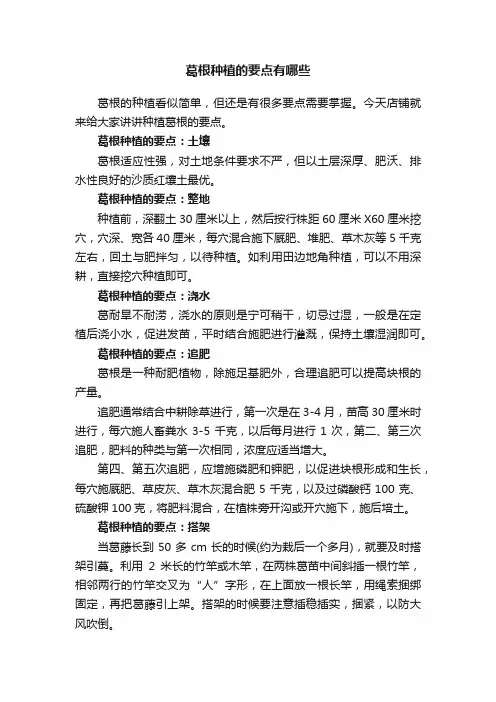 葛根种植的要点有哪些

葛根的种植看似简单，但还是有很多要点需要掌握。今天店铺就来给大家讲讲种植葛根的要点。

葛根种植的要点：土壤

葛根适应性强，对土地条件要求不严，但以土层深厚、肥沃、排水性良好的沙质红壤土最优。

葛根种植的要点：整地

种植前，深翻土 30 厘米以上，然后按行株距 60 厘米 X60 厘米挖穴，穴深、宽各 40 厘米，每穴混合施下厩肥、堆肥、草木灰等 5 千克左右，回土与肥拌匀，以待种植。如利用田边地角种植，可以不用深耕，直接挖穴种植即可。

葛根种植的要点：浇水

葛耐旱不耐涝，浇水的原则是宁可稍干，切忌过湿，一般是在定植后浇小水，促进发苗，平时结合施肥进行灌溉，保持土壤湿润即可。

葛根种植的要点：追肥

葛根是一种耐肥植物，除施足基肥外，合理追肥可以提高块根的产量。

追肥通常结合中耕除草进行，第一次是在 3-4 月，苗高 30 厘米时进行，每穴施人畜粪水 3-5 千克，以后每月进行 1 次，第二、第三次追肥，肥料的种类与第一次相同，浓度应适当增大。

第四、第五次追肥，应增施磷肥和钾肥，以促进块根形成和生长，每穴施厩肥、草皮灰、草木灰混合肥 5 千克，以及过磷酸钙 100 克、硫酸钾 100 克，将肥料混合，在植株旁开沟或开穴施下，施后培土。

葛根种植的要点：搭架

当葛藤长到 50 多 cm 长的时候(约为栽后一个多月)，就要及时搭架引蔓。利用 2 米长的竹竿或木竿，在两株葛苗中间斜插一根竹竿，相邻两行的竹竿交叉为“人”字形，在上面放一根长竿，用绳索捆绑固定，再把葛藤引上架。搭架的时候要注意插稳插实，捆紧，以防大风吹倒。